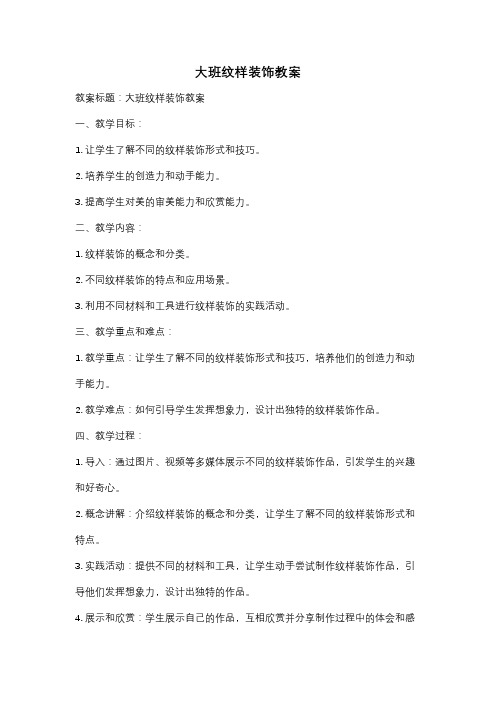 大班纹样装饰教案

教案标题：大班纹样装饰教案

一、教学目标：

1. 让学生了解不同的纹样装饰形式和技巧。

2. 培养学生的创造力和动手能力。

3. 提高学生对美的审美能力和欣赏能力。

二、教学内容：

1. 纹样装饰的概念和分类。

2. 不同纹样装饰的特点和应用场景。

3. 利用不同材料和工具进行纹样装饰的实践活动。

三、教学重点和难点：

1. 教学重点：让学生了解不同的纹样装饰形式和技巧，培养他们的创造力和动手能力。

2. 教学难点：如何引导学生发挥想象力，设计出独特的纹样装饰作品。

四、教学过程：

1. 导入：通过图片、视频等多媒体展示不同的纹样装饰作品，引发学生的兴趣和好奇心。

2. 概念讲解：介绍纹样装饰的概念和分类，让学生了解不同的纹样装饰形式和特点。

3. 实践活动：提供不同的材料和工具，让学生动手尝试制作纹样装饰作品，引导他们发挥想象力，设计出独特的作品。

4. 展示和欣赏：学生展示自己的作品，互相欣赏并分享制作过程中的体会和感